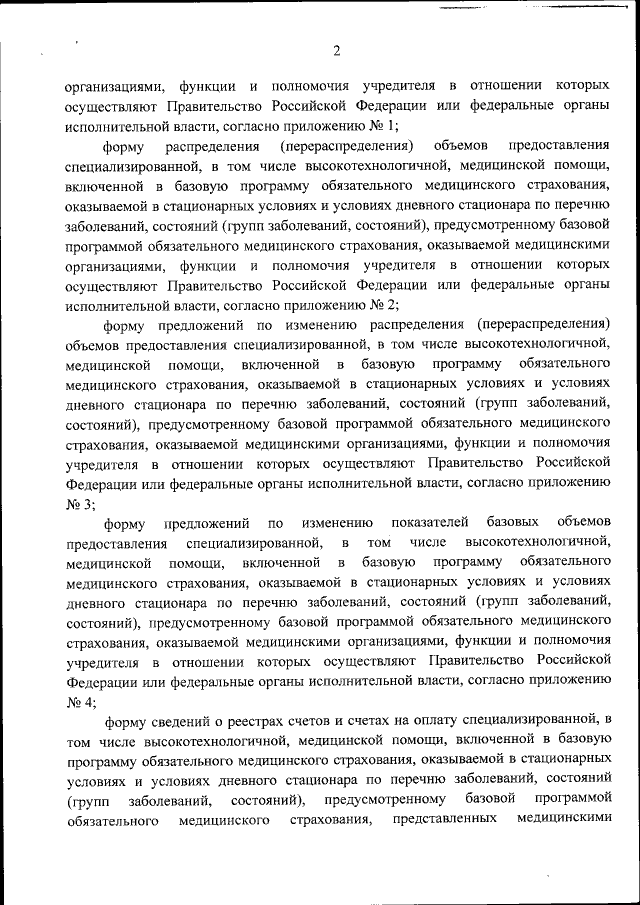 2

организациями, функции и полномочия учредителя в отношении которых осуществляют Правительство Российской Федерации или федеральные органы исполнительной власти, согласно приложению № 1;

форму распределения (перераспределения) объемов предоставления специализированной, в том числе высокотехнологичной, медицинской помощи, включенной в базовую программу обязательного медицинского страхования, оказываемой в стационарных условиях и условиях дневного стационара по перечню заболеваний, состояний (групп заболеваний, состояний), предусмотренному базовой программой обязательного медицинского страхования, оказываемой медицинскими организациями, функции и полномочия учредителя в отношении которых осуществляют Правительство Российской Федерации или федеральные органы исполнительной власти, согласно приложению № 2;

форму предложений по изменению распределения (перераспределения) объемов предоставления специализированной, в том числе высокотехнологичной, медицинской помощи, включенной в базовую программу обязательного медицинского страхования, оказываемой в стационарных условиях и условиях дневного стационара по перечню заболеваний, состояний (групп заболеваний, состояний), предусмотренному базовой программой обязательного медицинского страхования, оказываемой медицинскими организациями, функции и полномочия учредителя в отношении которых осуществляют Правительство Российской Федерации или федеральные органы исполнительной власти, согласно приложению № 3;

форму предложений по изменению показателей базовых объемов предоставления специализированной, в том числе высокотехнологичной, медицинской помощи, включенной в базовую программу обязательного медицинского страхования, оказываемой в стационарных условиях и условиях дневного стационара по перечню заболеваний, состояний (групп заболеваний, состояний), предусмотренному базовой программой обязательного медицинского страхования, оказываемой медицинскими организациями, функции и полномочия учредителя в отношении которых осуществляют Правительство Российской Федерации или федеральные органы исполнительной власти, согласно приложению № 4;

форму сведений о реестрах счетов и счетах на оплату специализированной, в том числе высокотехнологичной, медицинской помощи, включенной в базовую программу обязательного медицинского страхования, оказываемой в стационарных условиях и условиях дневного стационара по перечню заболеваний, состояний (групп заболеваний, состояний), предусмотренному базовой программой обязательного медицинского страхования, представленных медицинскими